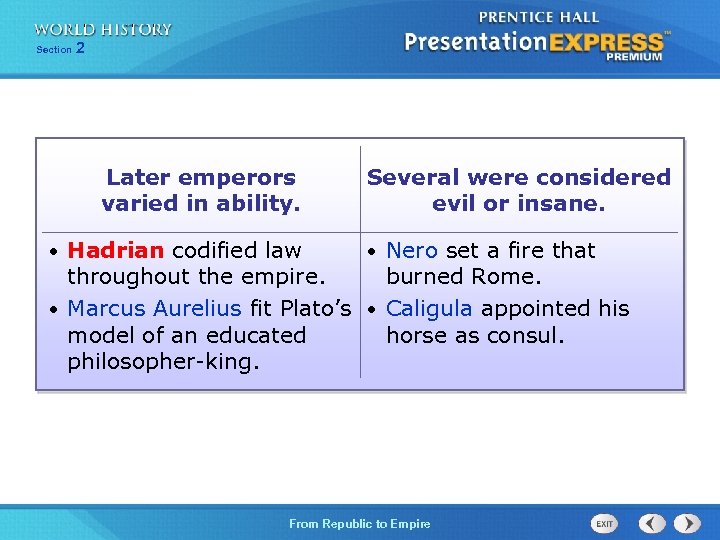 WORLD HISTORY
Section 2

PRENTICE HALL
PresentationEXPRESS™
PREMIUM

| Later emperors varied in ability. | Several were considered evil or insane. |
|---|---|
| • Hadrian codified law throughout the empire. • Marcus Aurelius fit Plato's model of an educated philosopher-king. | • Nero set a fire that burned Rome. • Caligula appointed his horse as consul. |

From Republic to Empire

EXIT